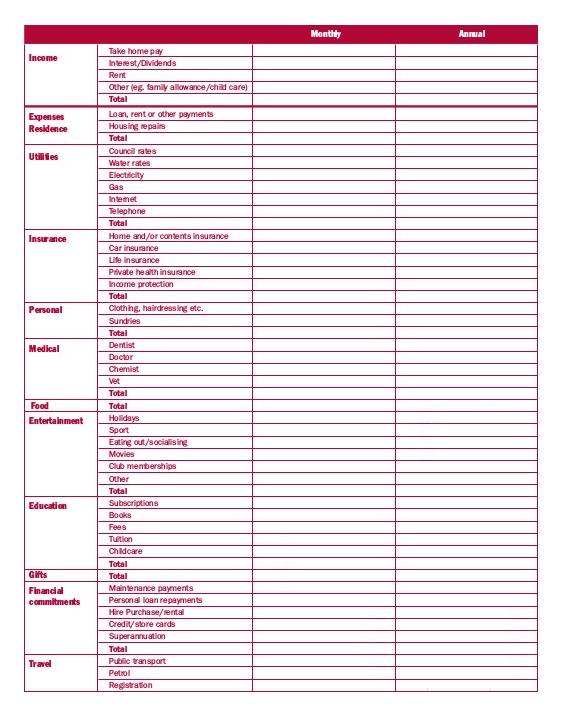 | | | Monthly | Annual |
|---|---|---|---|
| Income | Take home pay | | |
| | Interest/Dividends | | |
| | Rent | | |
| | Other (eg. family allowance/child care) | | |
| | Total | | |
| Expenses Residence | Loan, rent or other payments | | |
| | Housing repairs | | |
| | Total | | |
| Utilities | Council rates | | |
| | Water rates | | |
| | Electricity | | |
| | Gas | | |
| | Internet | | |
| | Telephone | | |
| | Total | | |
| Insurance | Home and/or contents insurance | | |
| | Car insurance | | |
| | Life insurance | | |
| | Private health insurance | | |
| | Income protection | | |
| | Total | | |
| Personal | Clothing, hairdressing etc. | | |
| | Sundries | | |
| | Total | | |
| Medical | Dentist | | |
| | Doctor | | |
| | Chemist | | |
| | Vet | | |
| | Total | | |
| Food | Total | | |
| Entertainment | Holidays | | |
| | Sport | | |
| | Eating out/socialising | | |
| | Movies | | |
| | Club memberships | | |
| | Other | | |
| | Total | | |
| Education | Subscriptions | | |
| | Books | | |
| | Fees | | |
| | Tuition | | |
| | Childcare | | |
| | Total | | |
| Gifts | Total | | |
| Financial commitments | Maintenance payments | | |
| | Personal loan repayments | | |
| | Hire Purchase/rental | | |
| | Credit/store cards | | |
| | Superannuation | | |
| | Total | | |
| Travel | Public transport | | |
| | Petrol | | |
| | Registration | | |